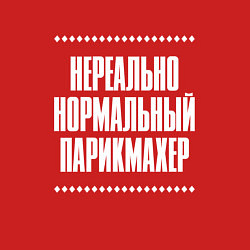 НЕРЕАЛЬНО
НОРМАЛЬНЫЙ
ПАРИКМАХЕР